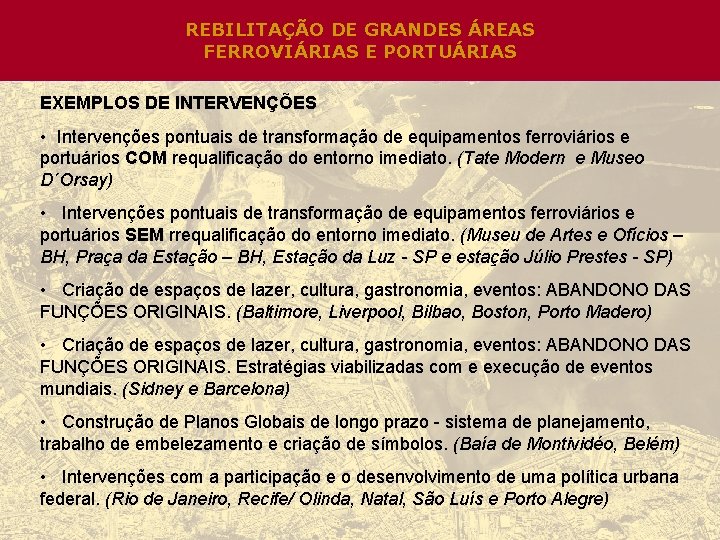 REBILITAÇÃO DE GRANDES ÁREAS
FERROVIÁRIAS E PORTUÁRIAS

EXEMPLOS DE INTERVENÇÕES

• Intervenções pontuais de transformação de equipamentos ferroviários e portuários COM requalificação do entorno imediato. (Tate Modern e Museo D´Orsay)

• Intervenções pontuais de transformação de equipamentos ferroviários e portuários SEM rrequalificação do entorno imediato. (Museu de Artes e Ofícios – BH, Praça da Estação – BH, Estação da Luz - SP e estação Júlio Prestes - SP)

• Criação de espaços de lazer, cultura, gastronomia, eventos: ABANDONO DAS FUNÇÕES ORIGINAIS. (Baltimore, Liverpool, Bilbao, Boston, Porto Madero)

• Criação de espaços de lazer, cultura, gastronomia, eventos: ABANDONO DAS FUNÇÕES ORIGINAIS. Estratégias viabilizadas com e execução de eventos mundiais. (Sidney e Barcelona)

• Construção de Planos Globais de longo prazo - sistema de planejamento, trabalho de embelezamento e criação de símbolos. (Baía de Montividéo, Belém)

• Intervenções com a participação e o desenvolvimento de uma política urbana federal. (Rio de Janeiro, Recife/ Olinda, Natal, São Luís e Porto Alegre)